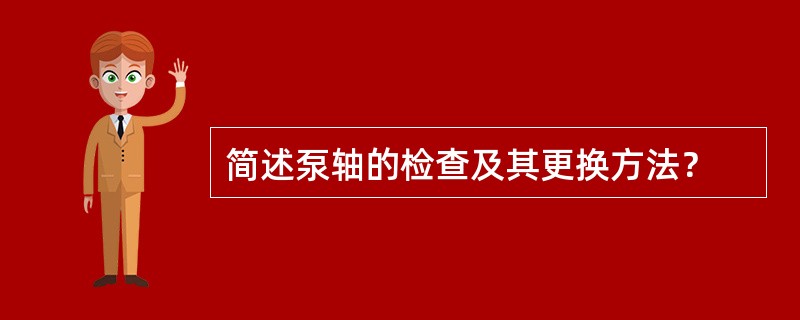 简述泵轴的检查及其更换方法？